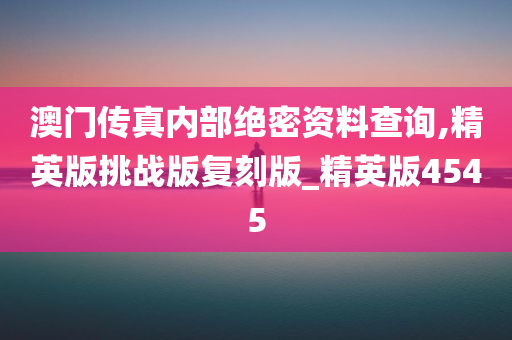 澳门传真内部绝密资料查询,精英版挑战版复刻版_精英版4545